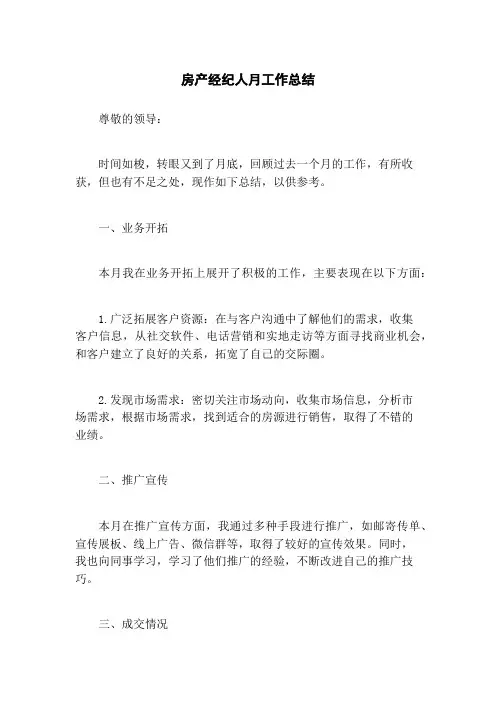 房产经纪人月工作总结

尊敬的领导：

时间如梭，转眼又到了月底，回顾过去一个月的工作，有所收获，但也有不足之处，现作如下总结，以供参考。

一、业务开拓

本月我在业务开拓上展开了积极的工作，主要表现在以下方面：

1.广泛拓展客户资源：在与客户沟通中了解他们的需求，收集客户信息，从社交软件、电话营销和实地走访等方面寻找商业机会，和客户建立了良好的关系，拓宽了自己的交际圈。

2.发现市场需求：密切关注市场动向，收集市场信息，分析市场需求，根据市场需求，找到适合的房源进行销售，取得了不错的业绩。

二、推广宣传

本月在推广宣传方面，我通过多种手段进行推广，如邮寄传单、宣传展板、线上广告、微信群等，取得了较好的宣传效果。同时，我也向同事学习，学习了他们推广的经验，不断改进自己的推广技巧。

三、成交情况